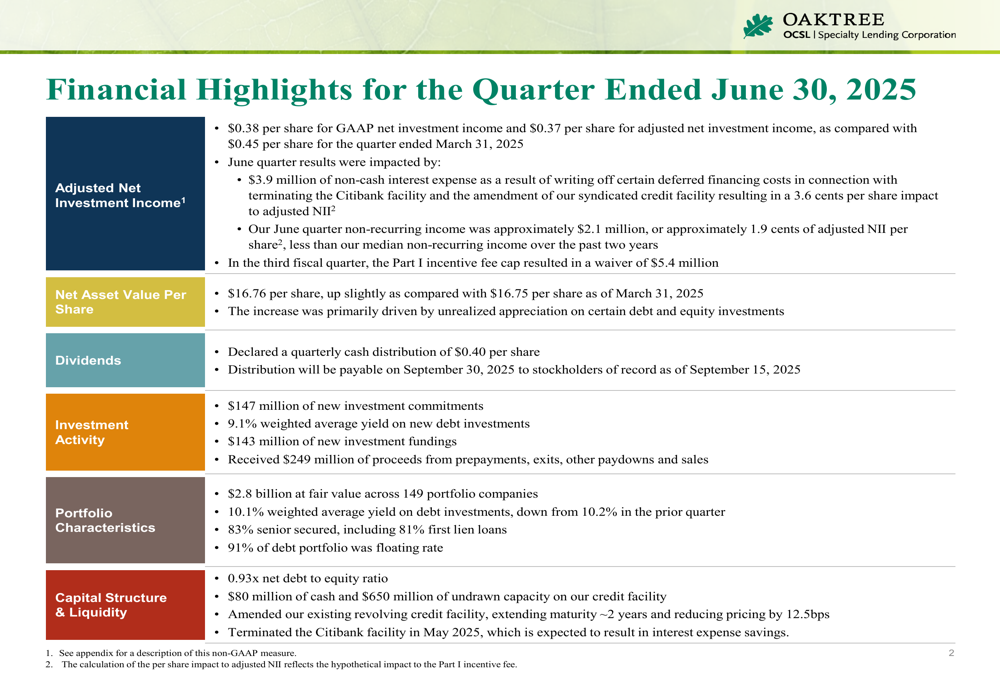 OAKTREE
OCSL | Specialty Lending Corporation

Financial Highlights for the Quarter Ended June 30, 2025

Adjusted Net Investment Income$^{1}$

• $0.38 per share for GAAP net investment income and $0.37 per share for adjusted net investment income, as compared with $0.45 per share for the quarter ended March 31, 2025
• June quarter results were impacted by:
• $3.9 million of non-cash interest expense as a result of writing off certain deferred financing costs in connection with terminating the Citibank facility and the amendment of our syndicated credit facility resulting in a 3.6 cents per share impact to adjusted NII$^{2}$
• Our June quarter non-recurring income was approximately $2.1 million, or approximately 1.9 cents of adjusted NII per share$^{2}$, less than our median non-recurring income over the past two years
• In the third fiscal quarter, the Part I incentive fee cap resulted in a waiver of $5.4 million

Net Asset Value Per Share

• $16.76 per share, up slightly as compared with $16.75 per share as of March 31, 2025
• The increase was primarily driven by unrealized appreciation on certain debt and equity investments

Dividends

• Declared a quarterly cash distribution of $0.40 per share
• Distribution will be payable on September 30, 2025 to stockholders of record as of September 15, 2025

Investment Activity

• $147 million of new investment commitments
• 9.1% weighted average yield on new debt investments
• $143 million of new investment fundings
• Received $249 million of proceeds from prepayments, exits, other paydowns and sales

Portfolio Characteristics

• $2.8 billion at fair value across 149 portfolio companies
• 10.1% weighted average yield on debt investments, down from 10.2% in the prior quarter
• 83% senior secured, including 81% first lien loans
• 91% of debt portfolio was floating rate

Capital Structure & Liquidity

• 0.93x net debt to equity ratio
• $80 million of cash and $650 million of undrawn capacity on our credit facility
• Amended our existing revolving credit facility, extending maturity ~2 years and reducing pricing by 12.5bps
• Terminated the Citibank facility in May 2025, which is expected to result in interest expense savings.

1. See appendix for a description of this non-GAAP measure.
2. The calculation of the per share impact to adjusted NII reflects the hypothetical impact to the Part I incentive fee.

2